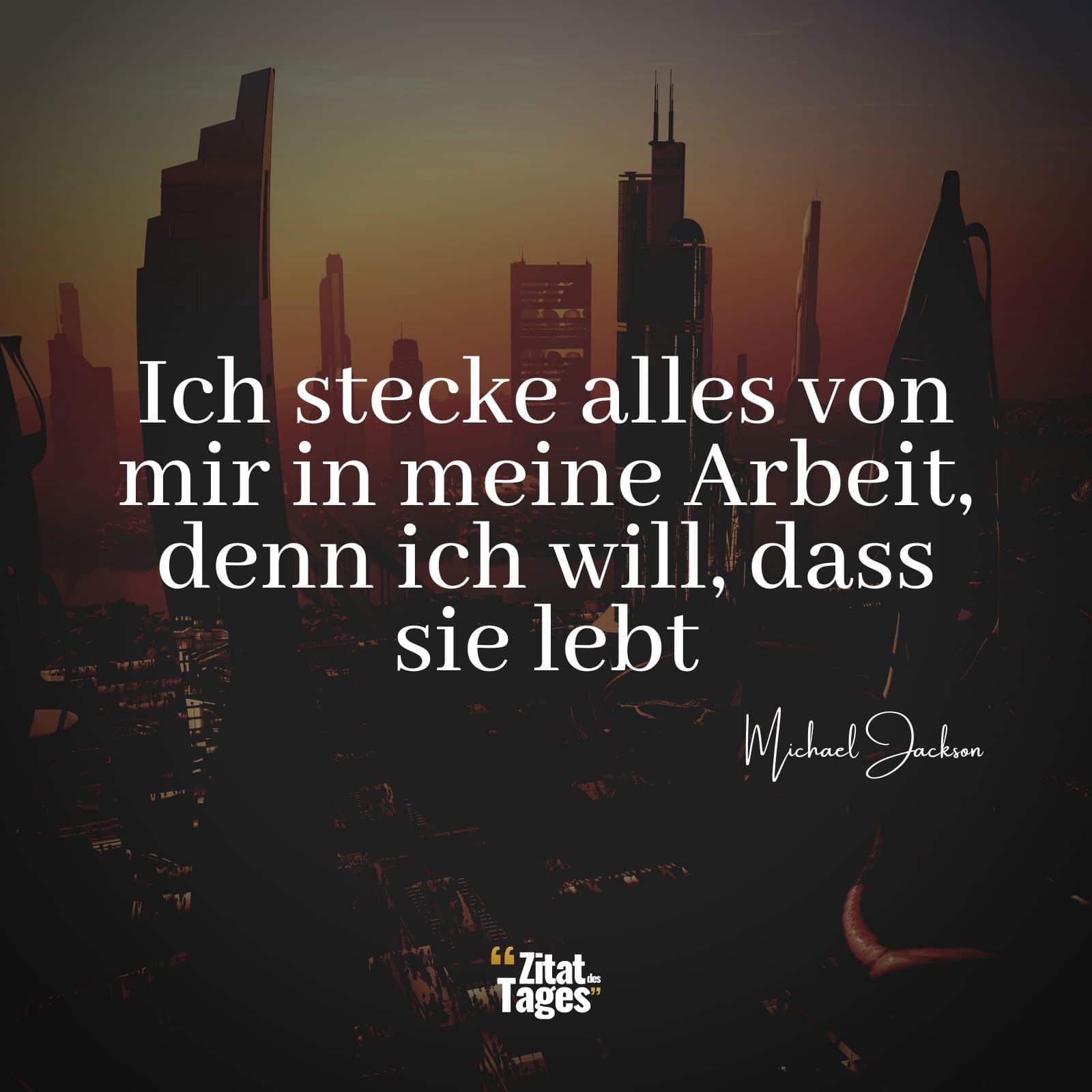 Ich stecke alles von mir in meine Arbeit, denn ich will, dass sie lebt

Michael Jackson

“Zitat des Tages”